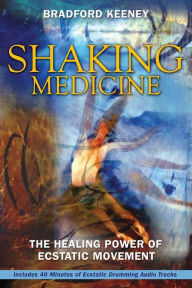 BRADFORD KEENEY

SHAKING MEDICINE

THE HEALING POWER OF ECSTATIC MOVEMENT

Includes 40 Minutes of Ecstatic Drumming Audio Tracks